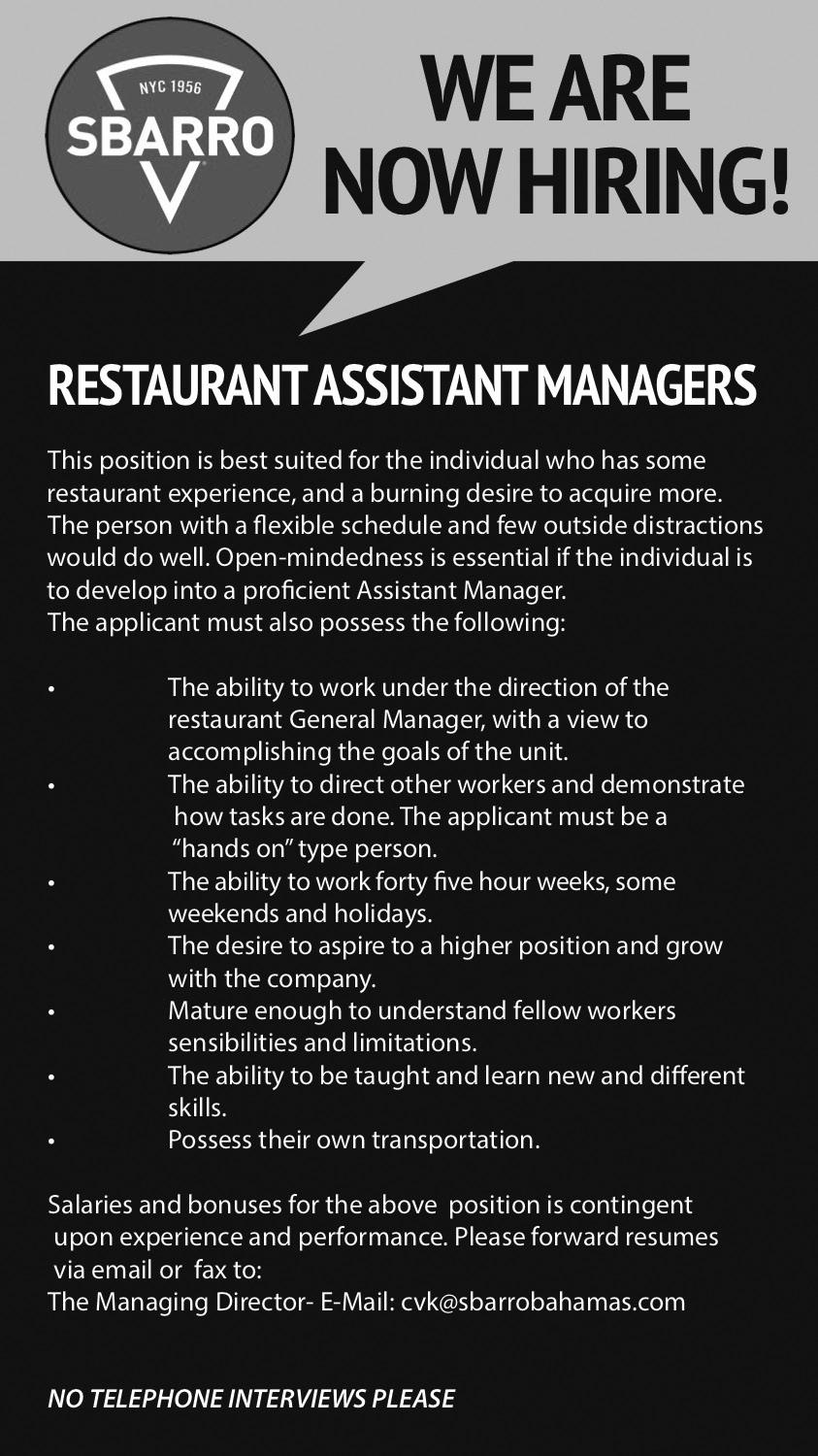 NYC 1956
SBARRO

WE ARE NOW HIRING!

RESTAURANT ASSISTANT MANAGERS

This position is best suited for the individual who has some restaurant experience, and a burning desire to acquire more. The person with a flexible schedule and few outside distractions would do well. Open-mindedness is essential if the individual is to develop into a proficient Assistant Manager.
The applicant must also possess the following:

• The ability to work under the direction of the restaurant General Manager, with a view to accomplishing the goals of the unit.
• The ability to direct other workers and demonstrate how tasks are done. The applicant must be a "hands on" type person.
• The ability to work forty five hour weeks, some weekends and holidays.
• The desire to aspire to a higher position and grow with the company.
• Mature enough to understand fellow workers sensibilities and limitations.
• The ability to be taught and learn new and different skills.
• Possess their own transportation.

Salaries and bonuses for the above position is contingent upon experience and performance. Please forward resumes via email or fax to:
The Managing Director- E-Mail: cvk@sbarrobahamas.com

NO TELEPHONE INTERVIEWS PLEASE